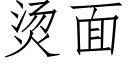 烫面